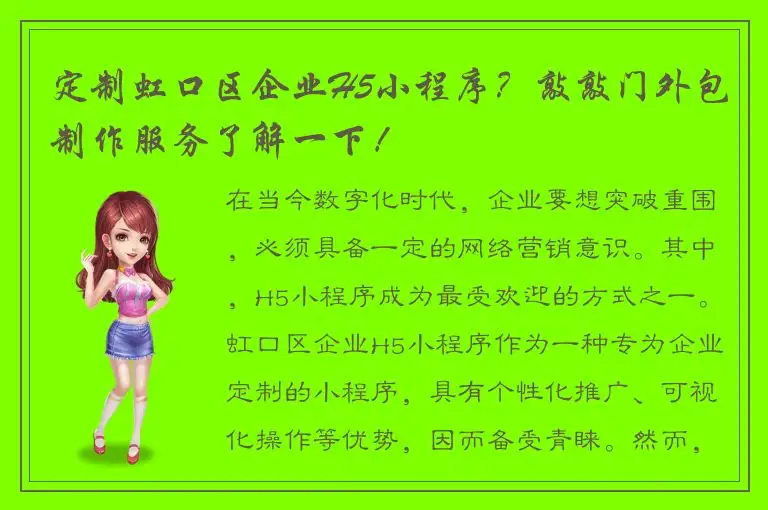 定制虹口区企业H5小程序？敲敲门外包制作服务了解一下！

在当今数字化时代，企业要想突破重围，必须具备一定的网络营销意识。其中，H5小程序成为最受欢迎的方式之一。虹口区企业H5小程序作为一种专为企业定制的小程序，具有个性化推广、可视化操作等优势，因而备受青睐。然而，